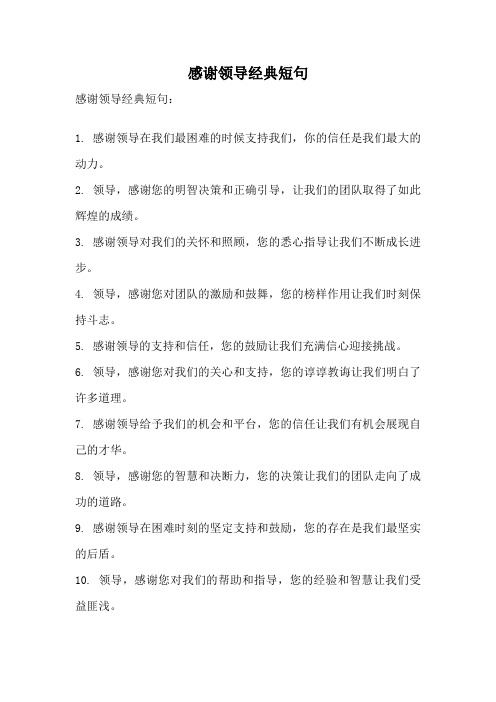 感谢领导经典短句

感谢领导经典短句：

1. 感谢领导在我们最困难的时候支持我们，你的信任是我们最大的动力。

2. 领导，感谢您的明智决策和正确引导，让我们的团队取得了如此辉煌的成绩。

3. 感谢领导对我们的关怀和照顾，您的悉心指导让我们不断成长进步。

4. 领导，感谢您对团队的激励和鼓舞，您的榜样作用让我们时刻保持斗志。

5. 感谢领导的支持和信任，您的鼓励让我们充满信心迎接挑战。

6. 领导，感谢您对我们的关心和支持，您的谆谆教诲让我们明白了许多道理。

7. 感谢领导给予我们的机会和平台，您的信任让我们有机会展现自己的才华。

8. 领导，感谢您的智慧和决断力，您的决策让我们的团队走向了成功的道路。

9. 感谢领导在困难时刻的坚定支持和鼓励，您的存在是我们最坚实的后盾。

10. 领导，感谢您对我们的帮助和指导，您的经验和智慧让我们受益匪浅。